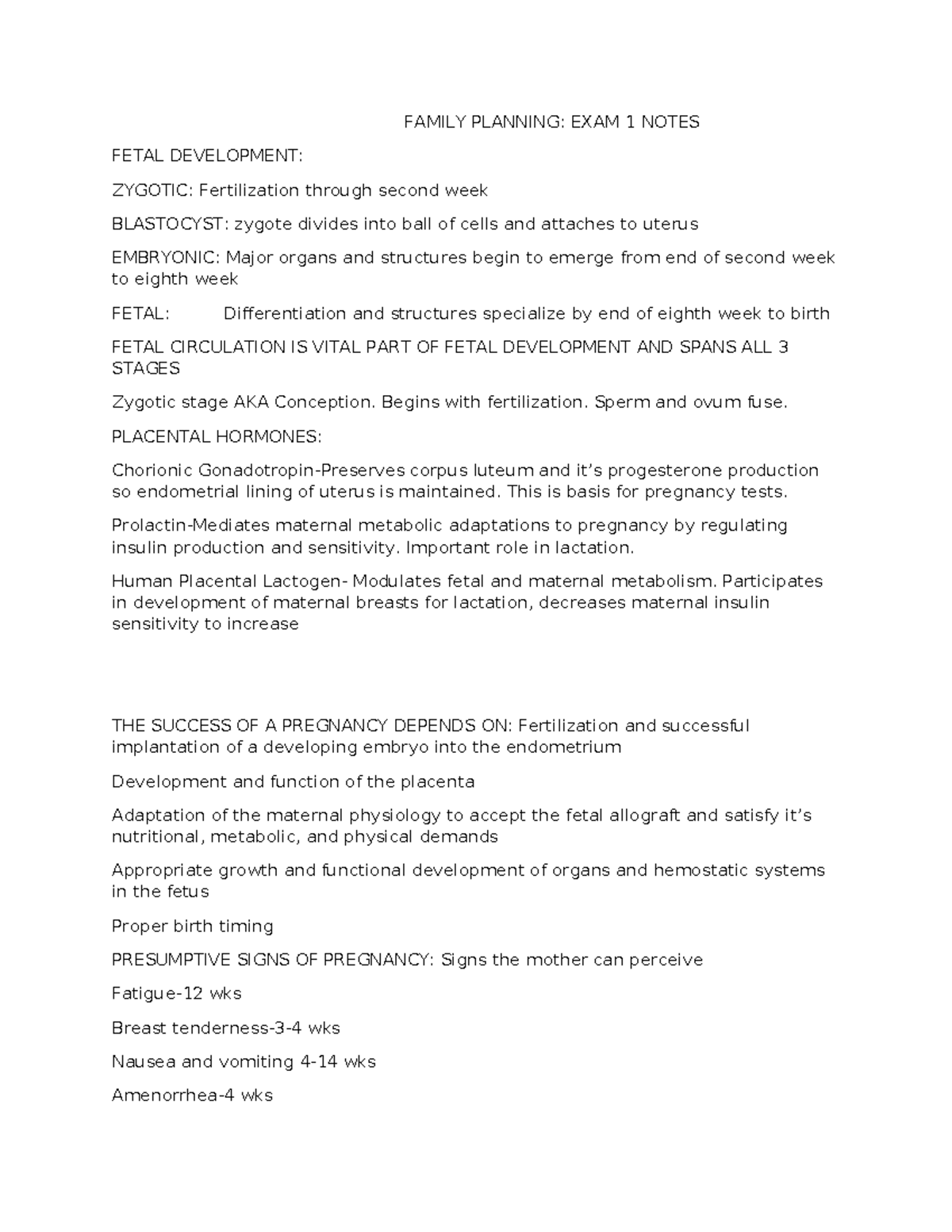 FAMILY PLANNING: EXAM 1 NOTES

FETAL DEVELOPMENT:

ZYGOTIC: Fertilization through second week

BLASTOCYST: zygote divides into ball of cells and attaches to uterus

EMBRYONIC: Major organs and structures begin to emerge from end of second week to eighth week

FETAL: Differentiation and structures specialize by end of eighth week to birth

FETAL CIRCULATION IS VITAL PART OF FETAL DEVELOPMENT AND SPANS ALL 3 STAGES

Zygotic stage AKA Conception. Begins with fertilization. Sperm and ovum fuse.

PLACENTAL HORMONES:

Chorionic Gonadotropin-Preserves corpus luteum and it's progesterone production so endometrial lining of uterus is maintained. This is basis for pregnancy tests.

Prolactin-Mediates maternal metabolic adaptations to pregnancy by regulating insulin production and sensitivity. Important role in lactation.

Human Placental Lactogen- Modulates fetal and maternal metabolism. Participates in development of maternal breasts for lactation, decreases maternal insulin sensitivity to increase

THE SUCCESS OF A PREGNANCY DEPENDS ON: Fertilization and successful implantation of a developing embryo into the endometrium

Development and function of the placenta

Adaptation of the maternal physiology to accept the fetal allograft and satisfy it's nutritional, metabolic, and physical demands

Appropriate growth and functional development of organs and hemostatic systems in the fetus

Proper birth timing

PRESUMPTIVE SIGNS OF PREGNANCY: Signs the mother can perceive

Fatigue-12 wks

Breast tenderness-3-4 wks

Nausea and vomiting 4-14 wks

Amenorrhea-4 wks